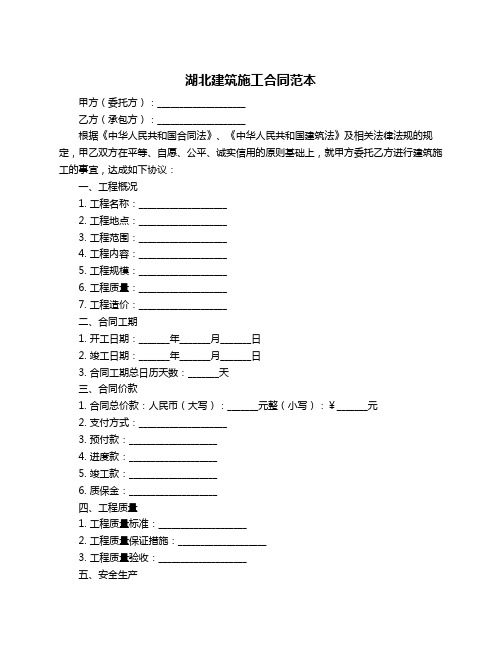 湖北建筑施工合同范本

甲方（委托方）：__________________

乙方（承包方）：__________________

根据《中华人民共和国合同法》、《中华人民共和国建筑法》及相关法律法规的规定，甲乙双方在平等、自愿、公平、诚实信用的原则基础上，就甲方委托乙方进行建筑施工的事宜，达成如下协议：

一、工程概况

1. 工程名称：__________________

2. 工程地点：__________________

3. 工程范围：__________________

4. 工程内容：__________________

5. 工程规模：__________________

6. 工程质量：__________________

7. 工程造价：__________________

二、合同工期

1. 开工日期：______年______月______日

2. 竣工日期：______年______月______日

3. 合同工期总日历天数：______天

三、合同价款

1. 合同总价款：人民币（大写）：______元整（小写）：¥______元

2. 支付方式：__________________

3. 预付款：__________________

4. 进度款：__________________

5. 竣工款：__________________

6. 质保金：__________________

四、工程质量

1. 工程质量标准：__________________

2. 工程质量保证措施：__________________

3. 工程质量验收：__________________

五、安全生产